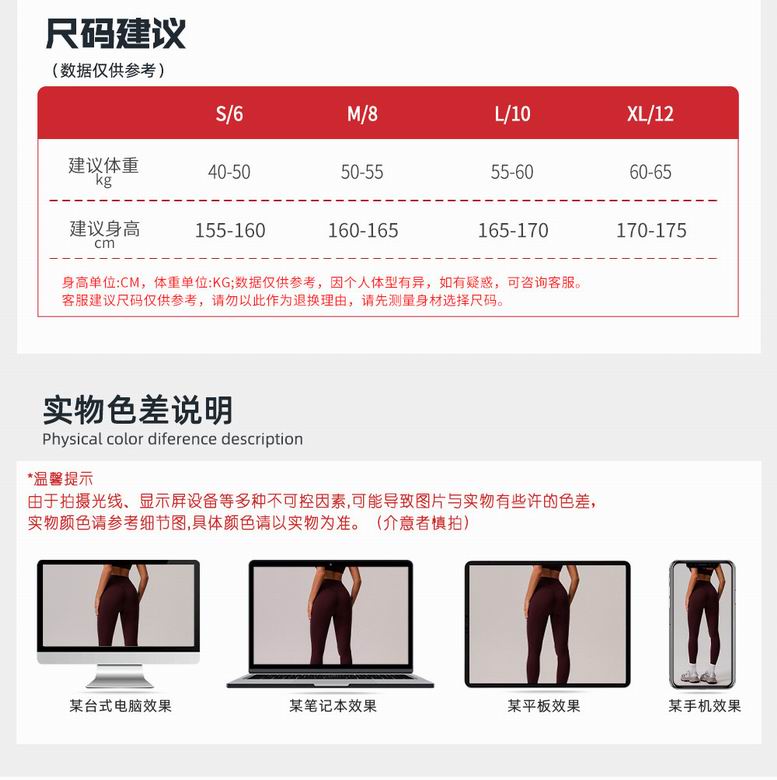 尺码建议

（数据仅供参考）

|  | S/6 | M/8 | L/10 | XL/12 |
|---|---|---|---|---|
| 建议体重 kg | 40-50 | 50-55 | 55-60 | 60-65 |
| 建议身高 cm | 155-160 | 160-165 | 165-170 | 170-175 |

身高单位:CM，体重单位:KG;数据仅供参考，因个人体型有异，如有疑惑，可咨询客服。
客服建议尺码仅供参考，请勿以此作为退换理由，请先测量身材选择尺码。

实物色差说明

Physical color diference description

*温馨提示
由于拍摄光线、显示屏设备等多种不可控因素,可能导致图片与实物有些许的色差，
实物颜色请参考细节图,具体颜色请以实物为准。（介意者慎拍）

某台式电脑效果

某笔记本效果

某平板效果

某手机效果